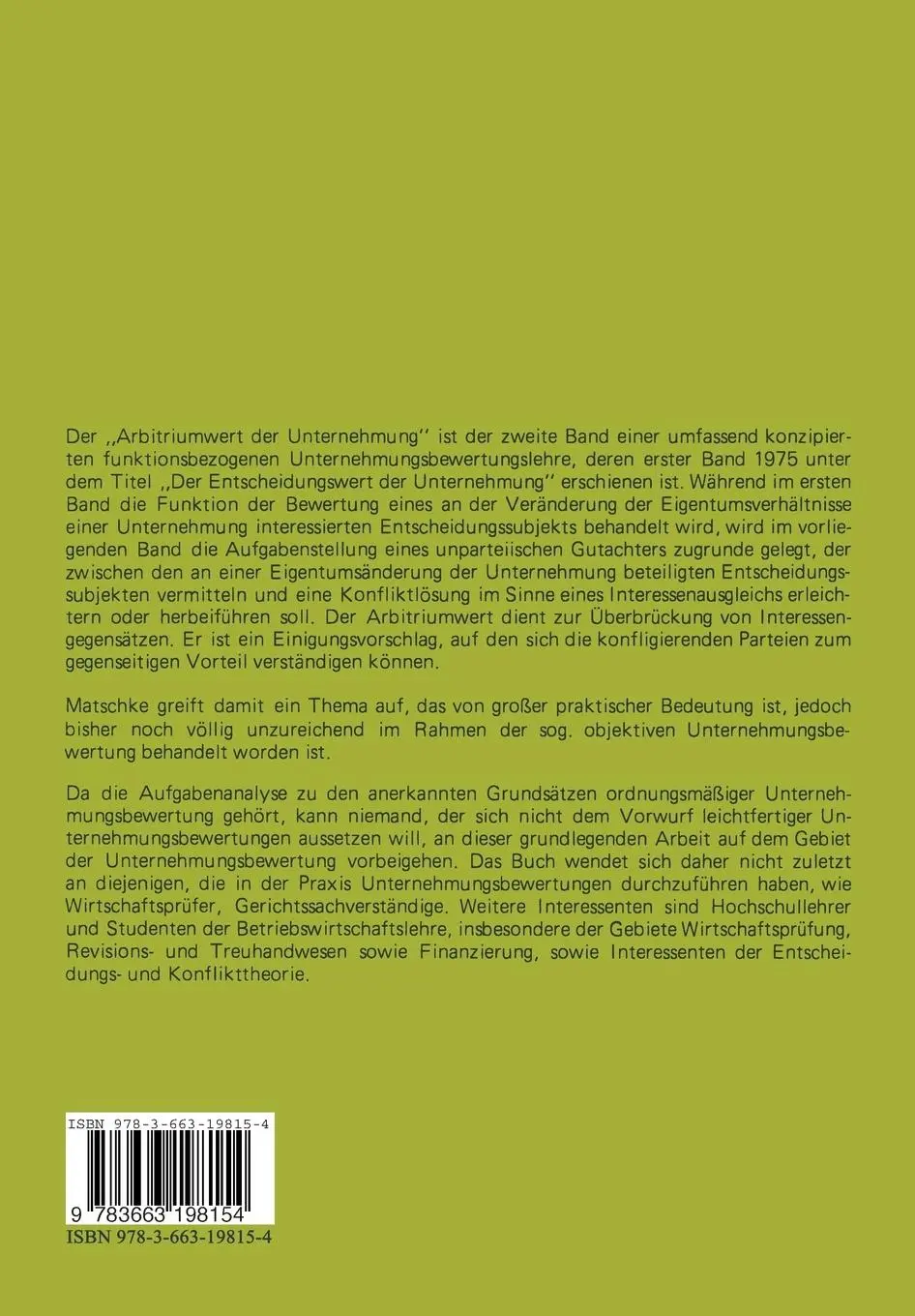 Der ,,Arbitriumwert der Unternehmung'' ist der zweite Band einer umfassend konzipierten funktionsbezogenen Unternehmungsbewertungslehre, deren erster Band 1975 unter dem Titel ,,Der Entscheidungswert der Unternehmung'' erschienen ist. Während im ersten Band die Funktion der Bewertung eines an der Veränderung der Eigentumsverhältnisse einer Unternehmung interessierten Entscheidungssubjekts behandelt wird, wird im vorliegenden Band die Aufgabenstellung eines unparteiischen Gutachters zugrunde gelegt, der zwischen den an einer Eigentumsänderung der Unternehmung beteiligten Entscheidungssubjekten vermitteln und eine Konfliktlösung im Sinne eines Interessenausgleichs erleichtern oder herbeiführen soll. Der Arbitriumwert dient zur Überbrückung von Interessengegensätzen. Er ist ein Einigungsvorschlag, auf den sich die konfligierenden Parteien zum gegenseitigen Vorteil verständigen können.

Matschke greift damit ein Thema auf, das von großer praktischer Bedeutung ist, jedoch bisher noch völlig unzureichend im Rahmen der sog. objektiven Unternehmungsbewertung behandelt worden ist.

Da die Aufgabenanalyse zu den anerkannten Grundsätzen ordnungsmäßiger Unternehmungsbewertung gehört, kann niemand, der sich nicht dem Vorwurf leichtfertiger Unternehmungsbewertungen aussetzen will, an dieser grundlegenden Arbeit auf dem Gebiet der Unternehmungsbewertung vorbeigehen. Das Buch wendet sich daher nicht zuletzt an diejenigen, die in der Praxis Unternehmungsbewertungen durchzuführen haben, wie Wirtschaftsprüfer, Gerichtssachverständige. Weitere Interessenten sind Hochschullehrer und Studenten der Betriebswirtschaftslehre, insbesondere der Gebiete Wirtschaftsprüfung, Revisions- und Treuhandwesen sowie Finanzierung, sowie Interessenten der Entscheidungs- und Konflikttheorie.

ISBN 978-3-663-19815-4

9 783663 198154

ISBN 978-3-663-19815-4